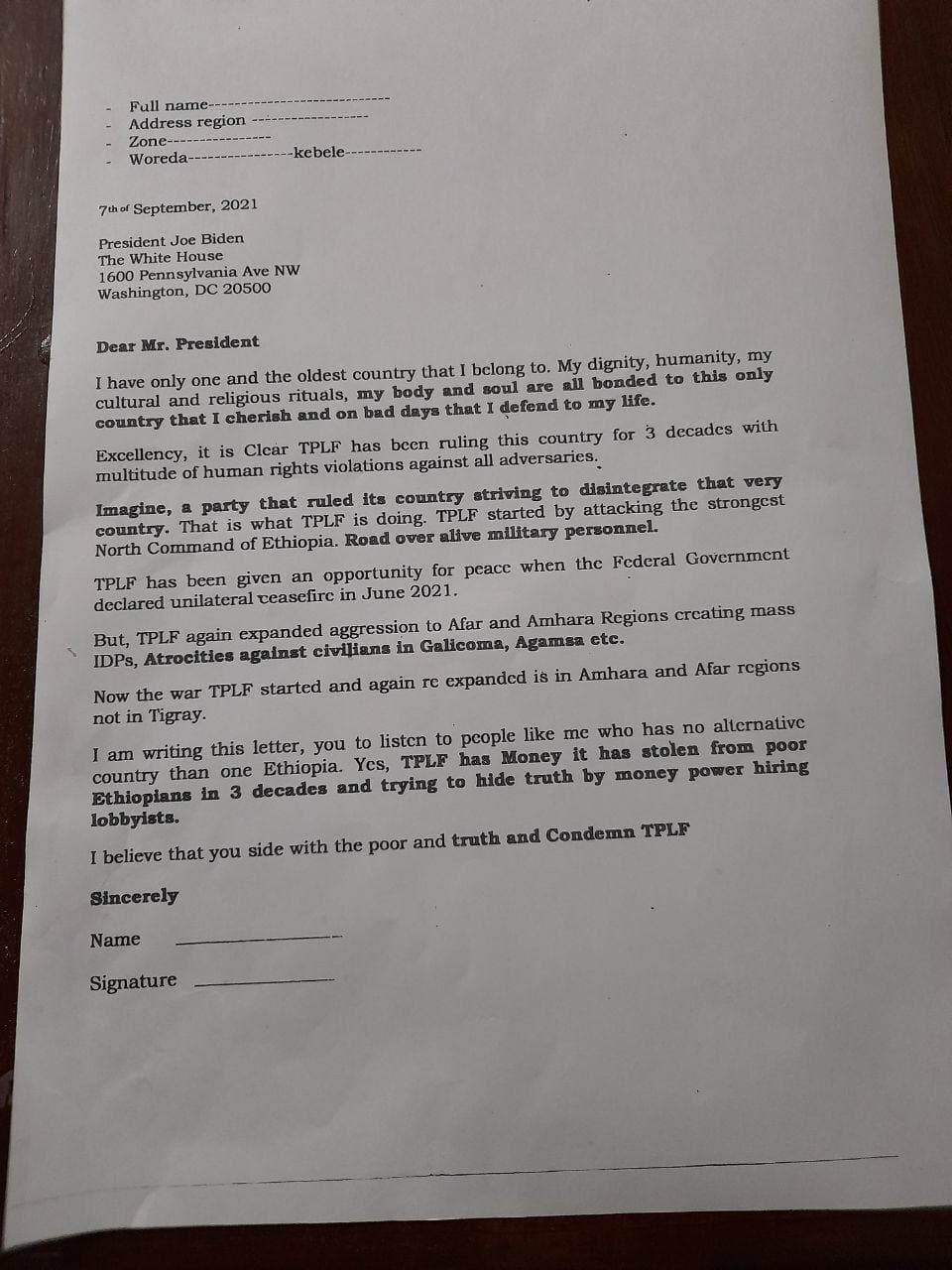 - Full name____
- Address region ____
- Zone____
- Woreda____kebele____

7th of September, 2021

President Joe Biden
The White House
1600 Pennsylvania Ave NW
Washington, DC 20500

Dear Mr. President

I have only one and the oldest country that I belong to. My dignity, humanity, my cultural and religious rituals, my body and soul are all bonded to this only country that I cherish and on bad days that I defend to my life.

Excellency, it is Clear TPLF has been ruling this country for 3 decades with multitude of human rights violations against all adversaries.

Imagine, a party that ruled its country striving to disintegrate that very country. That is what TPLF is doing. TPLF started by attacking the strongest North Command of Ethiopia. Road over alive military personnel.

TPLF has been given an opportunity for peace when the Federal Government declared unilateral ceasefire in June 2021.

But, TPLF again expanded aggression to Afar and Amhara Regions creating mass IDPs, Atrocities against civilians in Galicoma, Agamsa etc.

Now the war TPLF started and again re expanded is in Amhara and Afar regions not in Tigray.

I am writing this letter, you to listen to people like me who has no alternative country than one Ethiopia. Yes, TPLF has Money it has stolen from poor Ethiopians in 3 decades and trying to hide truth by money power hiring lobbyists.

I believe that you side with the poor and truth and Condemn TPLF

Sincerely

Name ____

Signature ____